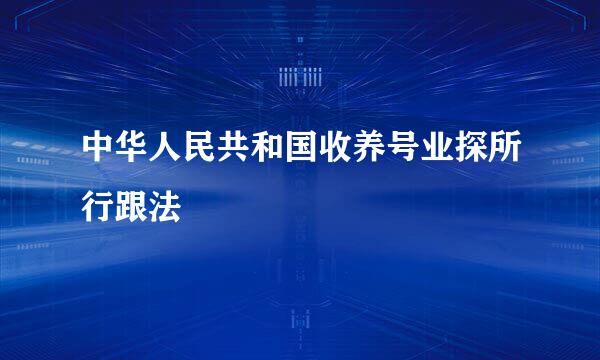 中华人民共和国收养号业探所行跟法